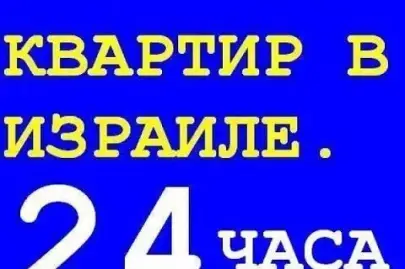 КВАРТИР В ИЗРАИЛЕ.

24 ЧАСА